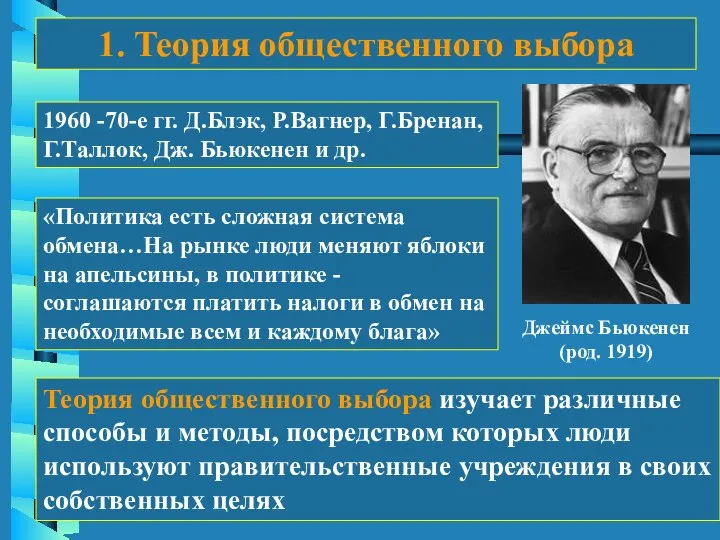 1. Теория общественного выбора

1960 -70-е гг. Д.Блэк, Р.Вагнер, Г.Бренан, Г.Таллок, Дж. Бьюкенен и др.

«Политика есть сложная система обмена…На рынке люди меняют яблоки на апельсины, в политике - соглашаются платить налоги в обмен на необходимые всем и каждому блага»

Джеймс Бьюкенен (род. 1919)

Теория общественного выбора изучает различные способы и методы, посредством которых люди используют правительственные учреждения в своих собственных целях